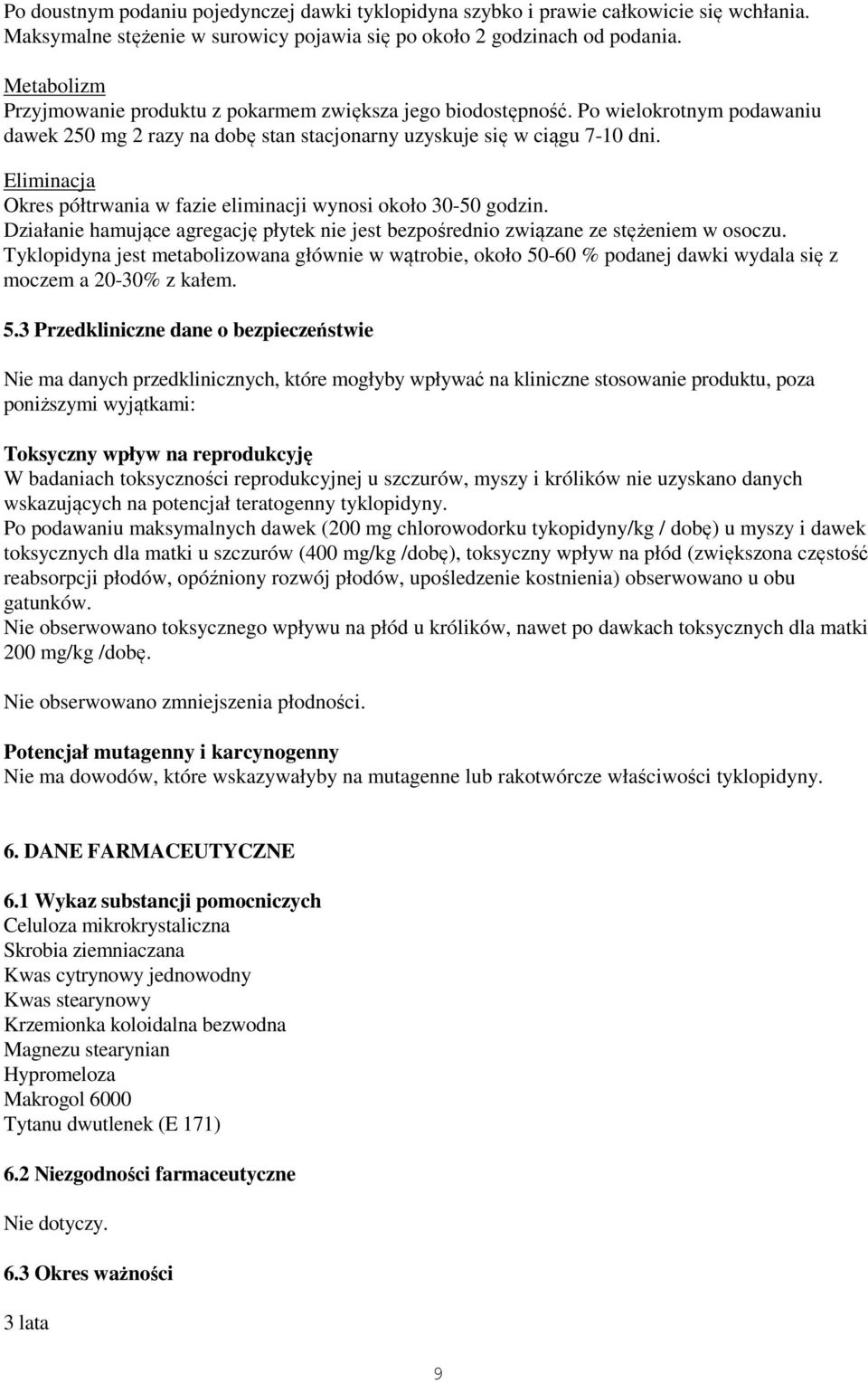 Po doustnym podaniu pojedynczej dawki tyklopidyna szybko i prawie całkowicie się wchłania. Maksymalne stężenie w surowicy pojawia się po około 2 godzinach od podania.

Metabolizm
Przyjmowanie produktu z pokarmem zwiększa jego biodostępność. Po wielokrotnym podawaniu dawek 250 mg 2 razy na dobę stan stacjonarny uzyskuje się w ciągu 7-10 dni.

Eliminacja
Okres półtrwania w fazie eliminacji wynosi około 30-50 godzin.
Działanie hamujące agregację płytek nie jest bezpośrednio związane ze stężeniem w osoczu.
Tyklopidyna jest metabolizowana głównie w wątrobie, około 50-60 % podanej dawki wydala się z moczem a 20-30% z kałem.

5.3 Przedkliniczne dane o bezpieczeństwie

Nie ma danych przedklinicznych, które mogłyby wpływać na kliniczne stosowanie produktu, poza poniższymi wyjątkami:

Toksyczny wpływ na reprodukcyję
W badaniach toksyczności reprodukcyjnej u szczurów, myszy i królików nie uzyskano danych wskazujących na potencjał teratogenny tyklopidyny.
Po podawaniu maksymalnych dawek (200 mg chlorowodorku tykopidyny/kg / dobę) u myszy i dawek toksycznych dla matki u szczurów (400 mg/kg /dobę), toksyczny wpływ na płód (zwiększona częstość reabsorpcji płodów, opóźniony rozwój płodów, upośledzenie kostnienia) obserwowano u obu gatunków.
Nie obserwowano toksycznego wpływu na płód u królików, nawet po dawkach toksycznych dla matki 200 mg/kg /dobę.

Nie obserwowano zmniejszenia płodności.

Potencjał mutagenny i karcynogenny
Nie ma dowodów, które wskazywałyby na mutagenne lub rakotwórcze właściwości tyklopidyny.

6. DANE FARMACEUTYCZNE

6.1 Wykaz substancji pomocniczych
Celuloza mikrokrystaliczna
Skrobia ziemniaczana
Kwas cytrynowy jednowodny
Kwas stearynowy
Krzemionka koloidalna bezwodna
Magnezu stearynian
Hypromeloza
Makrogol 6000
Tytanu dwutlenek (E 171)

6.2 Niezgodności farmaceutyczne

Nie dotyczy.

6.3 Okres ważności

3 lata

9